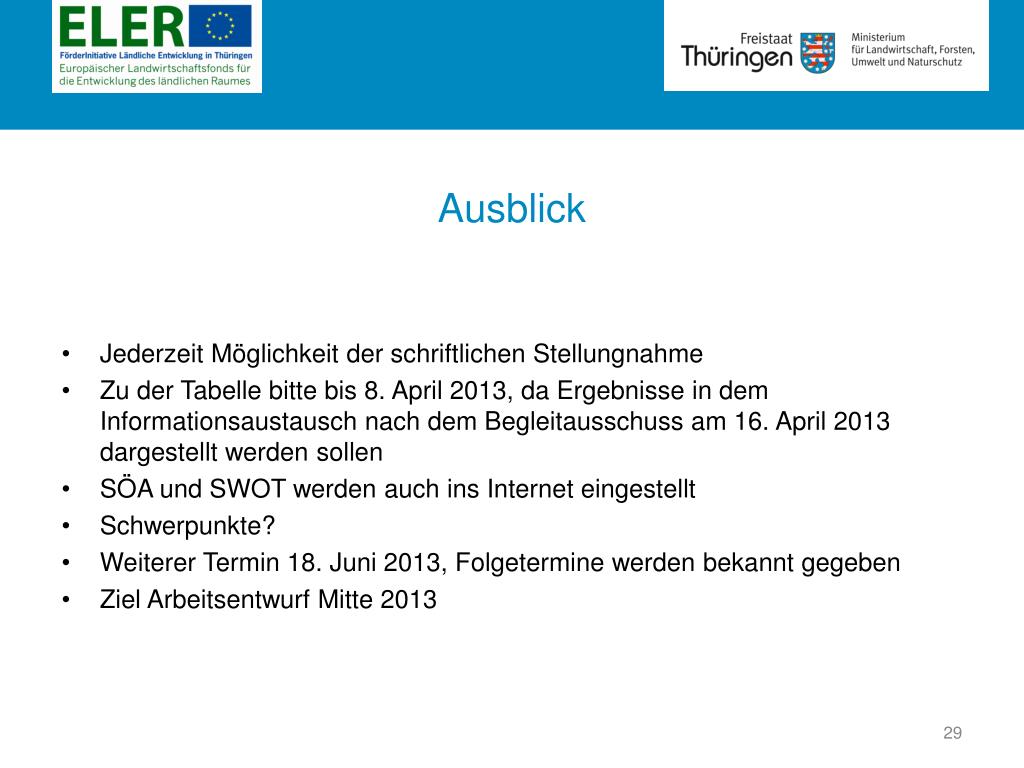 ELER
FörderInitiative Ländliche Entwicklung in Thüringen
Europäischer Landwirtschaftsfonds für die Entwicklung des ländlichen Raumes

Freistaat Thüringen
Ministerium für Landwirtschaft, Forsten, Umwelt und Naturschutz

Ausblick

• Jederzeit Möglichkeit der schriftlichen Stellungnahme
• Zu der Tabelle bitte bis 8. April 2013, da Ergebnisse in dem Informationsaustausch nach dem Begleitausschuss am 16. April 2013 dargestellt werden sollen
• SÖA und SWOT werden auch ins Internet eingestellt
• Schwerpunkte?
• Weiterer Termin 18. Juni 2013, Folgetermine werden bekannt gegeben
• Ziel Arbeitsentwurf Mitte 2013

29